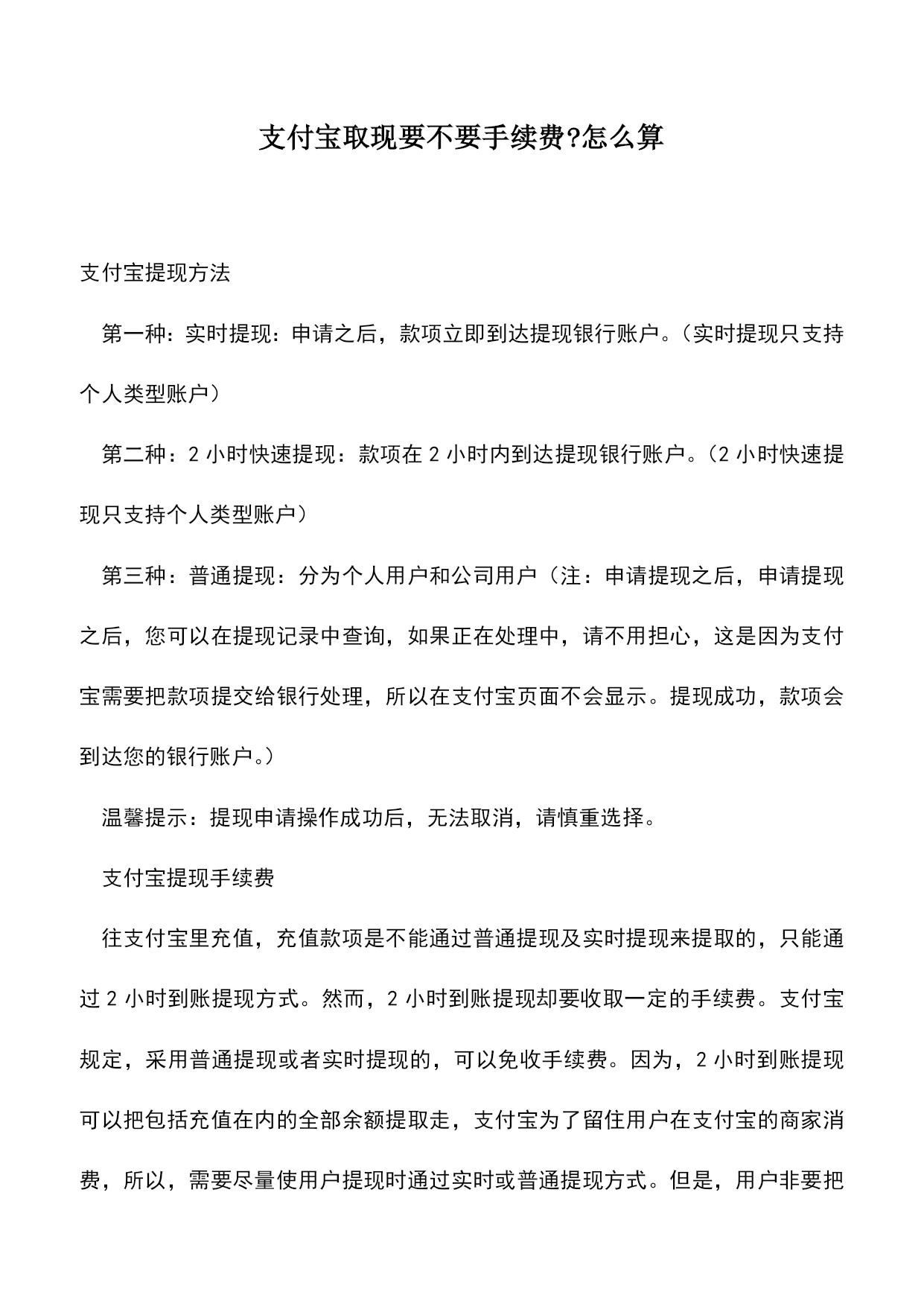 支付宝取现要不要手续费?怎么算

支付宝提现方法

第一种：实时提现：申请之后，款项立即到达提现银行账户。（实时提现只支持个人类型账户）

第二种：2 小时快速提现：款项在 2 小时内到达提现银行账户。（2 小时快速提现只支持个人类型账户）

第三种：普通提现：分为个人用户和公司用户（注：申请提现之后，申请提现之后，您可以在提现记录中查询，如果正在处理中，请不用担心，这是因为支付宝需要把款项提交给银行处理，所以在支付宝页面不会显示。提现成功，款项会到达您的银行账户。）

温馨提示：提现申请操作成功后，无法取消，请慎重选择。

支付宝提现手续费

往支付宝里充值，充值款项是不能通过普通提现及实时提现来提取的，只能通过 2 小时到账提现方式。然而，2 小时到账提现却要收取一定的手续费。支付宝规定，采用普通提现或者实时提现的，可以免收手续费。因为，2 小时到账提现可以把包括充值在内的全部余额提取走，支付宝为了留住用户在支付宝的商家消费，所以，需要尽量使用户提现时通过实时或普通提现方式。但是，用户非要把